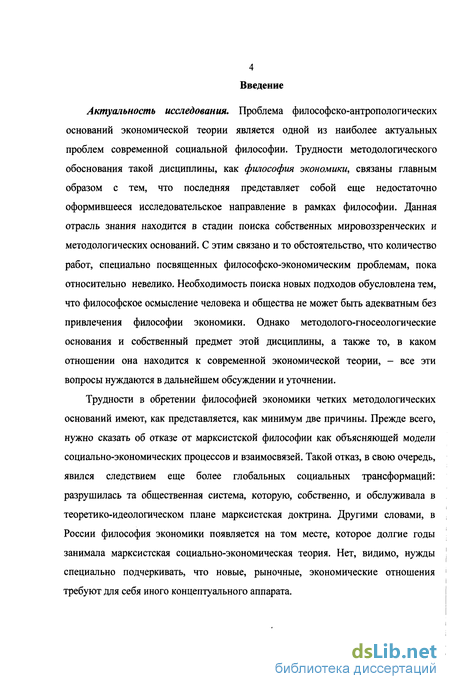 4

Введение

Актуальность исследования. Проблема философско-антропологических оснований экономической теории является одной из наиболее актуальных проблем современной социальной философии. Трудности методологического обоснования такой дисциплины, как философия экономики, связаны главным образом с тем, что последняя представляет собой еще недостаточно оформившееся исследовательское направление в рамках философии. Данная отрасль знания находится в стадии поиска собственных мировоззренческих и методологических оснований. С этим связано и то обстоятельство, что количество работ, специально посвященных философско-экономическим проблемам, пока относительно невелико. Необходимость поиска новых подходов обусловлена тем, что философское осмысление человека и общества не может быть адекватным без привлечения философии экономики. Однако методолого-гносеологические основания и собственный предмет этой дисциплины, а также то, в каком отношении она находится к современной экономической теории, – все эти вопросы нуждаются в дальнейшем обсуждении и уточнении.

Трудности в обретении философией экономики четких методологических оснований имеют, как представляется, как минимум две причины. Прежде всего, нужно сказать об отказе от марксистской философии как объясняющей модели социально-экономических процессов и взаимосвязей. Такой отказ, в свою очередь, явился следствием еще более глобальных социальных трансформаций: разрушилась та общественная система, которую, собственно, и обслуживала в теоретико-идеологическом плане марксистская доктрина. Другими словами, в России философия экономики появляется на том месте, которое долгие годы занимала марксистская социально-экономическая теория. Нет, видимо, нужды специально подчеркивать, что новые, рыночные, экономические отношения требуют для себя иного концептуального аппарата.

dsLib.net
библиотека диссертаций